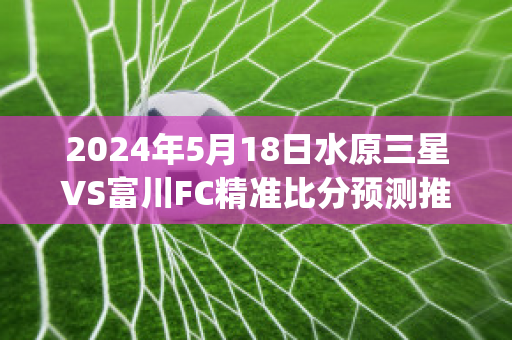 2024年5月18日水原三星VS富川FC精准比分预测推